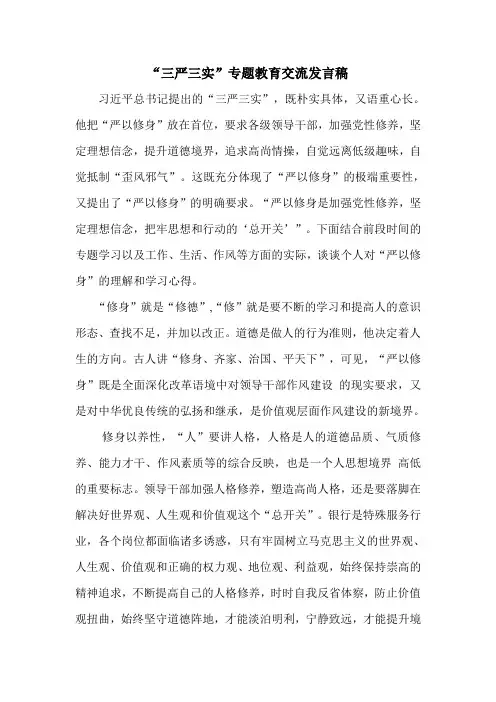 “三严三实”专题教育交流发言稿

习近平总书记提出的“三严三实”，既朴实具体，又语重心长。他把“严以修身”放在首位，要求各级领导干部，加强党性修养，坚定理想信念，提升道德境界，追求高尚情操，自觉远离低级趣味，自觉抵制“歪风邪气”。这既充分体现了“严以修身”的极端重要性，又提出了“严以修身”的明确要求。“严以修身是加强党性修养，坚定理想信念，把牢思想和行动的‘总开关’”。下面结合前段时间的专题学习以及工作、生活、作风等方面的实际，谈谈个人对“严以修身”的理解和学习心得。

“修身”就是“修德”，“修”就是要不断的学习和提高人的意识形态、查找不足，并加以改正。道德是做人的行为准则，他决定着人生的方向。古人讲“修身、齐家、治国、平天下”，可见，“严以修身”既是全面深化改革语境中对领导干部作风建设 的现实要求，又是对中华优良传统的弘扬和继承，是价值观层面作风建设的新境界。

修身以养性，“人”要讲人格，人格是人的道德品质、气质修养、能力才干、作风素质等的综合反映，也是一个人思想境界 高低的重要标志。领导干部加强人格修养，塑造高尚人格，还是要落脚在解决好世界观、人生观和价值观这个“总开关”。银行是特殊服务行业，各个岗位都面临诸多诱惑，只有牢固树立马克思主义的世界观、人生观、价值观和正确的权力观、地位观、利益观，始终保持崇高的精神追求，不断提高自己的人格修养，时时自我反省体察，防止价值观扭曲，始终坚守道德阵地，才能淡泊明利，宁静致远，才能提升境